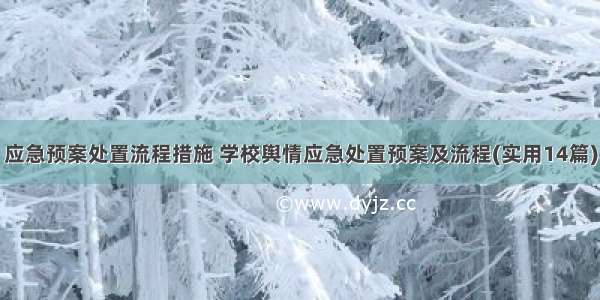 应急预案处置流程措施 学校舆情应急处置预案及流程(实用14篇)

©www.dyjz.cc